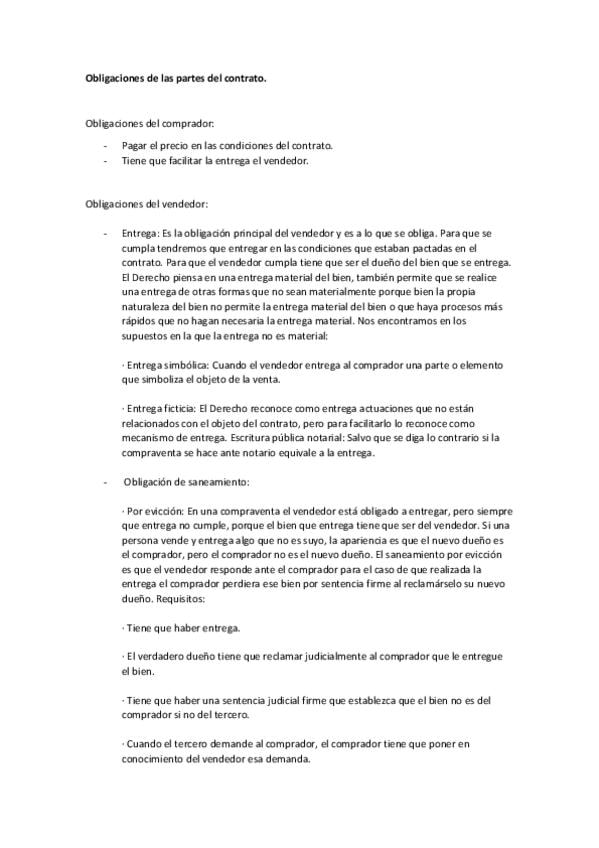 Obligaciones de las partes del contrato.

Obligaciones del comprador:

- Pagar el precio en las condiciones del contrato.
- Tiene que facilitar la entrega el vendedor.

Obligaciones del vendedor:

- Entrega: Es la obligación principal del vendedor y es a lo que se obliga. Para que se cumpla tendremos que entregar en las condiciones que estaban pactadas en el contrato. Para que el vendedor cumpla tiene que ser el dueño del bien que se entrega. El Derecho piensa en una entrega material del bien, también permite que se realice una entrega de otras formas que no sean materialmente porque bien la propia naturaleza del bien no permite la entrega material del bien o que haya procesos más rápidos que no hagan necesaria la entrega material. Nos encontramos en los supuestos en la que la entrega no es material:

· Entrega simbólica: Cuando el vendedor entrega al comprador una parte o elemento que simboliza el objeto de la venta.

· Entrega ficticia: El Derecho reconoce como entrega actuaciones que no están relacionados con el objeto del contrato, pero para facilitarlo lo reconoce como mecanismo de entrega. Escritura pública notarial: Salvo que se diga lo contrario si la compraventa se hace ante notario equivale a la entrega.

- Obligación de saneamiento:

· Por evicción: En una compraventa el vendedor está obligado a entregar, pero siempre que entrega no cumple, porque el bien que entrega tiene que ser del vendedor. Si una persona vende y entrega algo que no es suyo, la apariencia es que el nuevo dueño es el comprador, pero el comprador no es el nuevo dueño. El saneamiento por evicción es que el vendedor responde ante el comprador para el caso de que realizada la entrega el comprador perdiera ese bien por sentencia firme al reclamárselo su nuevo dueño. Requisitos:

· Tiene que haber entrega.

· El verdadero dueño tiene que reclamar judicialmente al comprador que le entregue el bien.

· Tiene que haber una sentencia judicial firme que establezca que el bien no es del comprador si no del tercero.

· Cuando el tercero demande al comprador, el comprador tiene que poner en conocimiento del vendedor esa demanda.